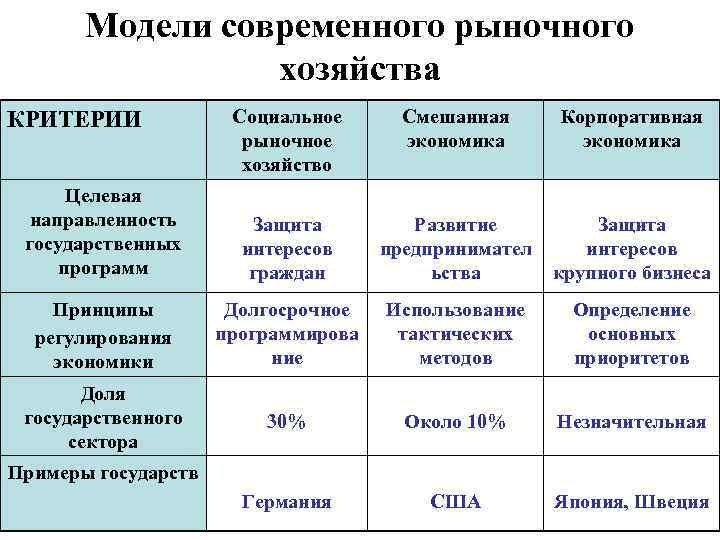 Модели современного рыночного хозяйства

| КРИТЕРИИ | Социальное рыночное хозяйство | Смешанная экономика | Корпоративная экономика |
|---|---|---|---|
| Целевая направленность государственных программ | Защита интересов граждан | Развитие предпринимательства | Защита интересов крупного бизнеса |
| Принципы регулирования экономики | Долгосрочное программирование | Использование тактических методов | Определение основных приоритетов |
| Доля государственного сектора | 30% | Около 10% | Незначительная |
| Примеры государств | Германия | США | Япония, Швеция |